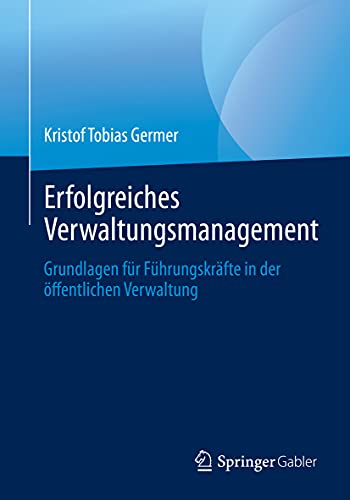 Kristof Tobias Germer

Erfolgreiches Verwaltungsmanagement

Grundlagen für Führungskräfte in der öffentlichen Verwaltung

Springer Gabler